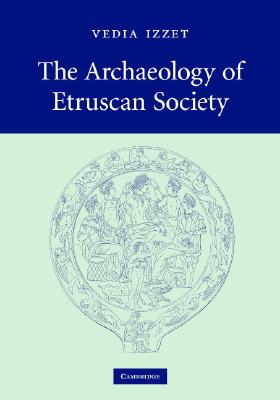 VEDIA IZZET

The Archaeology of Etruscan Society

CAMBRIDGE